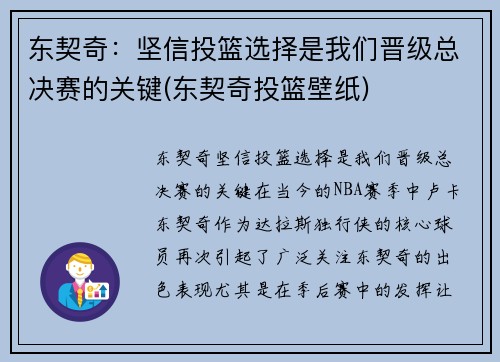 东契奇：坚信投篮选择是我们晋级总决赛的关键(东契奇投篮壁纸)

东契奇坚信投篮选择是我们晋级总决赛的关键在当今的NBA赛季中卢卡东契奇作为达拉斯独行侠的核心球员再次引起了广泛关注东契奇的出色表现尤其是在季后赛中的发挥让